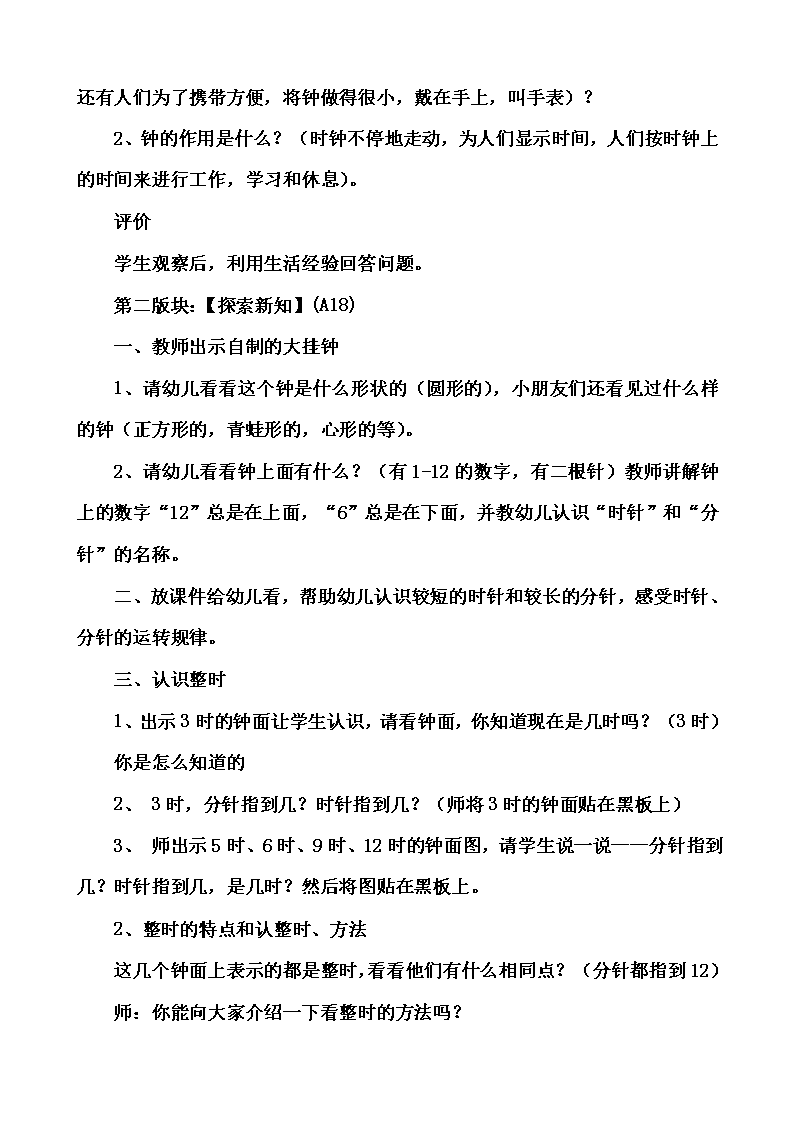 还有人们为了携带方便，将钟做得很小，戴在手上，叫手表）？

2、钟的作用是什么？（时钟不停地走动，为人们显示时间，人们按时钟上的时间来进行工作，学习和休息）。

评价

学生观察后，利用生活经验回答问题。

第二版块:【探索新知】(A18)

一、教师出示自制的大挂钟

1、请幼儿看看这个钟是什么形状的（圆形的），小朋友们还看见过什么样的钟（正方形的，青蛙形的，心形的等）。

2、请幼儿看看钟上面有什么？（有1-12的数字，有二根针）教师讲解钟上的数字“12”总是在上面，“6”总是在下面，并教幼儿认识“时针”和“分针”的名称。

二、放课件给幼儿看，帮助幼儿认识较短的时针和较长的分针，感受时针、分针的运转规律。

三、认识整时

1、出示3时的钟面让学生认识，请看钟面，你知道现在是几时吗？（3时）

你是怎么知道的

2、 3时，分针指到几？时针指到几？（师将3时的钟面贴在黑板上）

3、 师出示5时、6时、9时、12时的钟面图，请学生说一说——分针指到几？时针指到几，是几时？然后将图贴在黑板上。

2、整时的特点和认整时、方法

这几个钟面上表示的都是整时,看看他们有什么相同点？（分针都指到12）

师：你能向大家介绍一下看整时的方法吗？